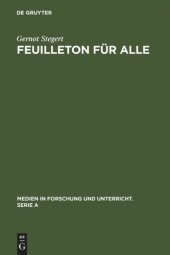 DE GRUYTER

Gernot Stegert

FEUILLETON FÜR ALLE

MEDIEN IN FORSCHUNG UND UNTERRICHT. SERIE A

DE G